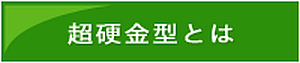 超硬金型とは